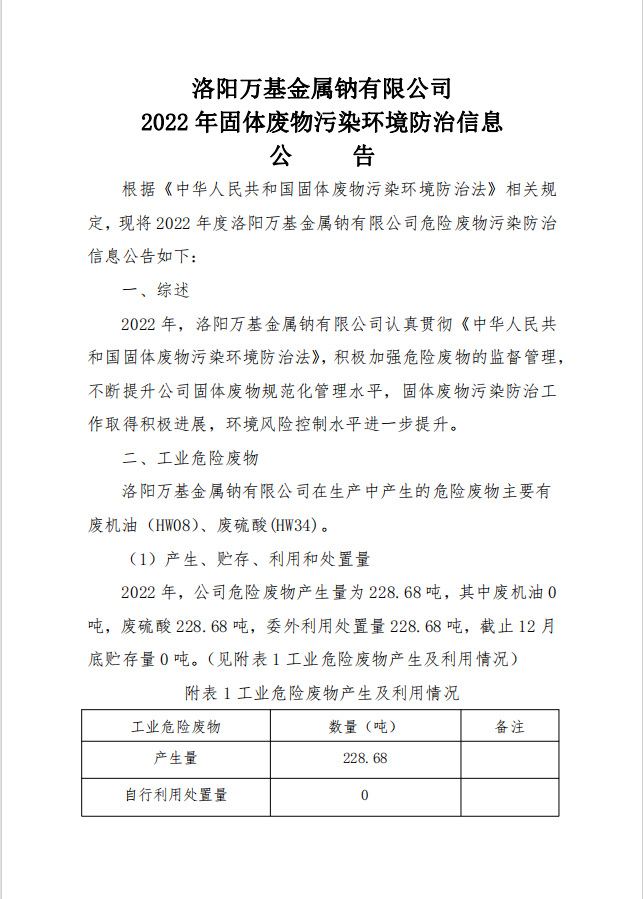 洛阳万基金属钠有限公司
2022 年固体废物污染环境防治信息
公　　告

根据《中华人民共和国固体废物污染环境防治法》相关规定，现将 2022 年度洛阳万基金属钠有限公司危险废物污染防治信息公告如下：

一、综述

2022 年，洛阳万基金属钠有限公司认真贯彻《中华人民共和国固体废物污染环境防治法》，积极加强危险废物的监督管理，不断提升公司固体废物规范化管理水平，固体废物污染防治工作取得积极进展，环境风险控制水平进一步提升。

二、工业危险废物

洛阳万基金属钠有限公司在生产中产生的危险废物主要有废机油（HW08）、废硫酸(HW34)。

（1）产生、贮存、利用和处置量

2022 年，公司危险废物产生量为 228.68 吨，其中废机油 0 吨，废硫酸 228.68 吨，委外利用处置量 228.68 吨，截止 12 月底贮存量 0 吨。（见附表 1 工业危险废物产生及利用情况）

附表 1 工业危险废物产生及利用情况

| 工业危险废物 | 数量（吨） | 备注 |
|---|---|---|
| 产生量 | 228.68 | |
| 自行利用处置量 | 0 | |